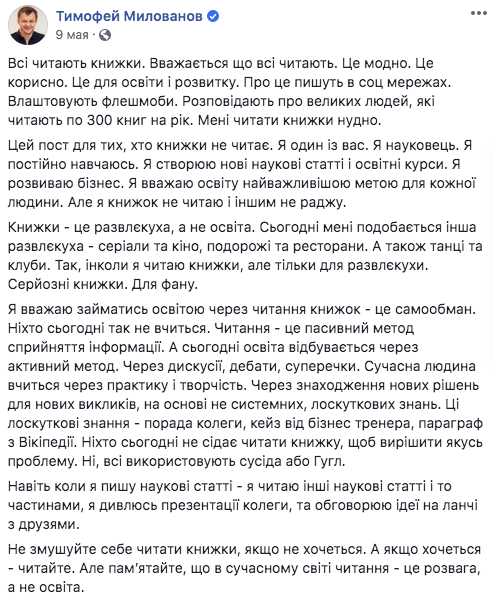 Тимофей Милованов
9 мая ·

Всі читають книжки. Вважається що всі читають. Це модно. Це корисно. Це для освіти і розвитку. Про це пишуть в соц мережах. Влаштовують флешмоби. Розповідають про великих людей, які читають по 300 книг на рік. Мені читати книжки нудно.

Цей пост для тих, хто книжки не читає. Я один із вас. Я науковець. Я постійно навчаюсь. Я створюю нові наукові статті і освітні курси. Я розвиваю бізнес. Я вважаю освіту найважливішою метою для кожної людини. Але я книжок не читаю і іншим не раджу.

Книжки - це развлєкуха, а не освіта. Сьогодні мені подобається інша развлєкуха - серіали та кіно, подорожі та ресторани. А також танці та клуби. Так, інколи я читаю книжки, але тільки для развлєкухи. Серйозні книжки. Для фану.

Я вважаю займатись освітою через читання книжок - це самообман. Ніхто сьогодні так не вчиться. Читання - це пасивний метод сприйняття інформації. А сьогодні освіта відбувається через активний метод. Через дискусії, дебати, суперечки. Сучасна людина вчиться через практику і творчість. Через знаходження нових рішень для нових викликів, на основі не системних, лоскуткових знань. Ці лоскуткові знання - порада колеги, кейз від бізнес тренера, параграф з Вікіпедії. Ніхто сьогодні не сідає читати книжку, щоб вирішити якусь проблему. Ні, всі використовують сусіда або Гугл.

Навіть коли я пишу наукові статті - я читаю інші наукові статті і то частинами, я дивлюсь презентації колеги, та обговорюю ідеї на ланчі з друзями.

Не змушуйте себе читати книжки, якщо не хочеться. А якщо хочеться - читайте. Але пам'ятайте, що в сучасному світі читання - це розвага, а не освіта.